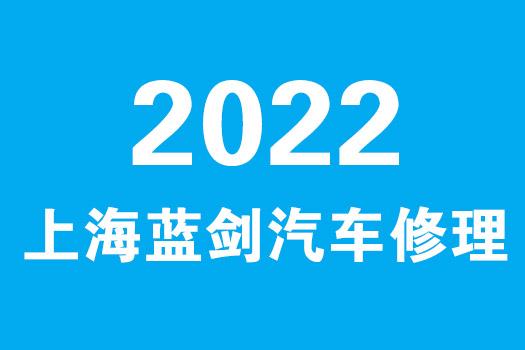 2022
上海蓝剑汽车修理